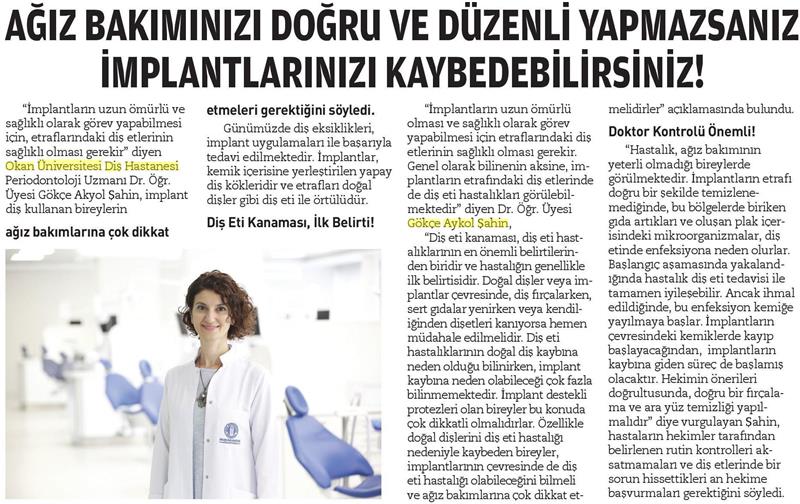 AĞIZ BAKIMINIZI DOĞRU VE DÜZENLİ YAPMAZSANIZ İMPLANTLARINIZI KAYBEDEBİLİRSİNİZ!

"İmplantların uzun ömürlü ve sağlıklı olarak görev yapabilmesi için, etraflarındaki diş etlerinin sağlıklı olması gerekir" diyen Okan Üniversitesi Diş Hastanesi Periodontoloji Uzmanı Dr. Öğr. Üyesi Gökçe Akyol Şahin, implant diş kullanan bireylerin

ağız bakımlarına çok dikkat etmeleri gerektiğini söyledi.

Günümüzde diş eksiklikleri, implant uygulamaları ile başarıyla tedavi edilmektedir. İmplantlar, kemik içerisine yerleştirilen yapay diş kökleridir ve etrafları doğal dişler gibi diş eti ile örtülüdür.

Diş Eti Kanaması, İlk Belirti!

"İmplantların uzun ömürlü olması ve sağlıklı olarak görev yapabilmesi için etraflarındaki diş etlerinin sağlıklı olması gerekir. Genel olarak bilinenin aksine, implantların etrafındaki diş etlerinde de diş eti hastalıkları görülebilmektedir" diyen Dr. Öğr. Üyesi Gökçe Aykol Şahin,

"Diş eti kanaması, diş eti hastalıklarının en önemli belirtilerinden biridir ve hastalığın genellikle ilk belirtisidir. Doğal dişler veya implantlar çevresinde, diş fırçalarken, sert gıdalar yenirken veya kendiliğinden dişetleri kanıyorsa hemen müdahale edilmelidir. Diş eti hastalıklarının doğal diş kaybına neden olduğu bilinirken, implant kaybına neden olabileceği çok fazla bilinmemektedir. İmplant destekli protezleri olan bireyler bu konuda çok dikkatli olmalıdırlar. Özellikle doğal dişlerini diş eti hastalığı nedeniyle kaybeden bireyler, implantlarının çevresinde de diş eti hastalığı olabileceğini bilmeli ve ağız bakımlarına çok dikkat etmelidirler" açıklamasında bulundu.

Doktor Kontrolü Önemli!

"Hastalık, ağız bakımının yeterli olmadığı bireylerde görülmektedir. İmplantların etrafı doğru bir şekilde temizlenemediğinde, bu bölgelerde biriken gıda artıkları ve oluşan plak içerisindeki mikroorganizmalar, diş etinde enfeksiyona neden olurlar. Başlangıç aşamasında yakalandığında hastalık diş eti tedavisi ile tamamen iyileşebilir. Ancak ihmal edildiğinde, bu enfeksiyon kemiğe yayılmaya başlar. İmplantların çevresindeki kemiklerde kayıp başlayacağından, implantların kaybına giden süreç de başlamış olacaktır. Hekimin önerileri doğrultusunda, doğru bir fırçalama ve ara yüz temizliği yapılmalıdır" diye vurgulayan Şahin, hastaların hekimler tarafından belirlenen rutin kontrolleri aksatmamaları ve diş etlerinde bir sorun hissettikleri an hekime başvurmaları gerektiğini söyledi.